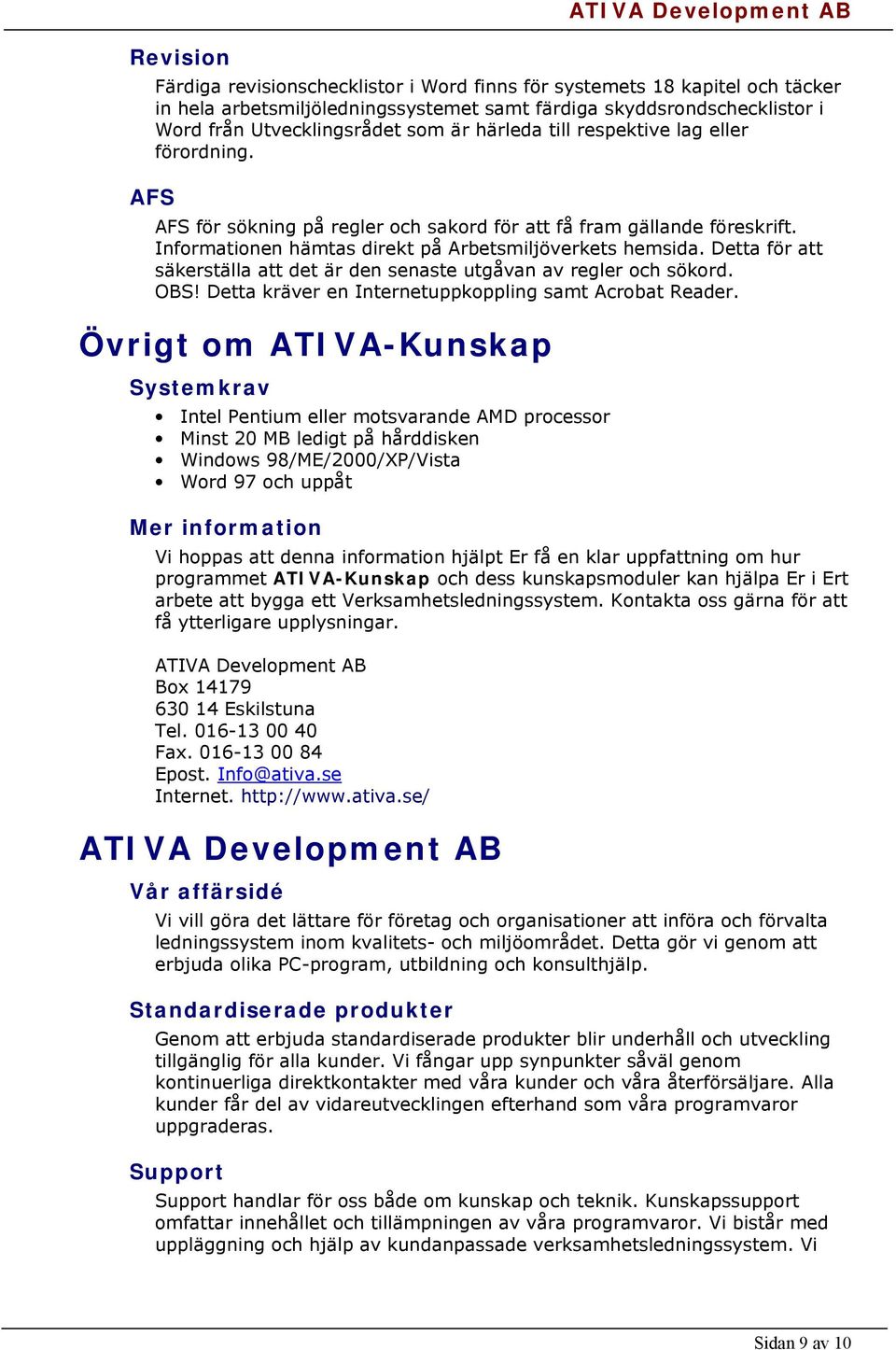 ATIVA Development AB

Revision

Färdiga revisionschecklistor i Word finns för systemets 18 kapitel och täcker in hela arbetsmiljöledningssystemet samt färdiga skyddsrondschecklistor i Word från Utvecklingsrådet som är härleda till respektive lag eller förordning.

AFS

AFS för sökning på regler och sakord för att få fram gällande föreskrift. Informationen hämtas direkt på Arbetsmiljöverkets hemsida. Detta för att säkerställa att det är den senaste utgåvan av regler och sökord. OBS! Detta kräver en Internetuppkoppling samt Acrobat Reader.

Övrigt om ATIVA-Kunskap

Systemkrav

• Intel Pentium eller motsvarande AMD processor
• Minst 20 MB ledigt på hårddisken
• Windows 98/ME/2000/XP/Vista
• Word 97 och uppåt

Mer information

Vi hoppas att denna information hjälpt Er få en klar uppfattning om hur programmet ATIVA-Kunskap och dess kunskapsmoduler kan hjälpa Er i Ert arbete att bygga ett Verksamhetsledningssystem. Kontakta oss gärna för att få ytterligare upplysningar.

ATIVA Development AB
Box 14179
630 14 Eskilstuna
Tel. 016-13 00 40
Fax. 016-13 00 84
Epost. Info@ativa.se
Internet. http://www.ativa.se/

ATIVA Development AB

Vår affärsidé

Vi vill göra det lättare för företag och organisationer att införa och förvalta ledningssystem inom kvalitets- och miljöområdet. Detta gör vi genom att erbjuda olika PC-program, utbildning och konsulthjälp.

Standardiserade produkter

Genom att erbjuda standardiserade produkter blir underhåll och utveckling tillgänglig för alla kunder. Vi fångar upp synpunkter såväl genom kontinuerliga direktkontakter med våra kunder och våra återförsäljare. Alla kunder får del av vidareutvecklingen efterhand som våra programvaror uppgraderas.

Support

Support handlar för oss både om kunskap och teknik. Kunskapssupport omfattar innehållet och tillämpningen av våra programvaror. Vi bistår med uppläggning och hjälp av kundanpassade verksamhetsledningssystem. Vi

Sidan 9 av 10